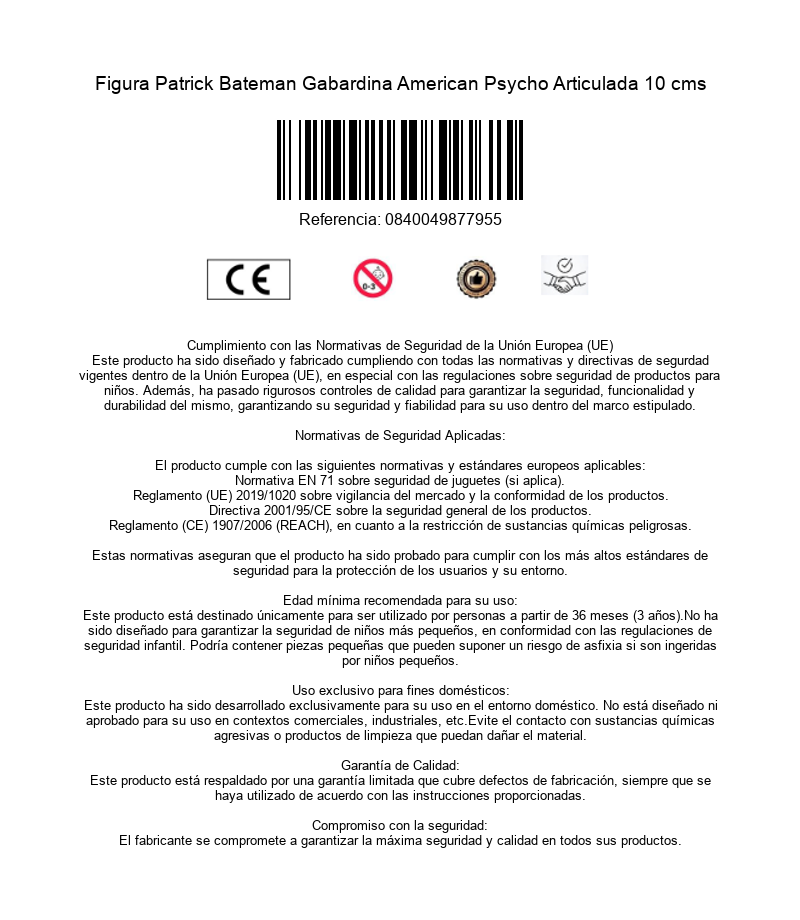 Figura Patrick Bateman Gabardina American Psycho Articulada 10 cms

Referencia: 0840049877955

CE

0-3

Cumplimiento con las Normativas de Seguridad de la Unión Europea (UE)
Este producto ha sido diseñado y fabricado cumpliendo con todas las normativas y directivas de segurdad vigentes dentro de la Unión Europea (UE), en especial con las regulaciones sobre seguridad de productos para niños. Además, ha pasado rigurosos controles de calidad para garantizar la seguridad, funcionalidad y durabilidad del mismo, garantizando su seguridad y fiabilidad para su uso dentro del marco estipulado.

Normativas de Seguridad Aplicadas:

El producto cumple con las siguientes normativas y estándares europeos aplicables:
Normativa EN 71 sobre seguridad de juguetes (si aplica).
Reglamento (UE) 2019/1020 sobre vigilancia del mercado y la conformidad de los productos.
Directiva 2001/95/CE sobre la seguridad general de los productos.
Reglamento (CE) 1907/2006 (REACH), en cuanto a la restricción de sustancias químicas peligrosas.

Estas normativas aseguran que el producto ha sido probado para cumplir con los más altos estándares de seguridad para la protección de los usuarios y su entorno.

Edad mínima recomendada para su uso:
Este producto está destinado únicamente para ser utilizado por personas a partir de 36 meses (3 años).No ha sido diseñado para garantizar la seguridad de niños más pequeños, en conformidad con las regulaciones de seguridad infantil. Podría contener piezas pequeñas que pueden suponer un riesgo de asfixia si son ingeridas por niños pequeños.

Uso exclusivo para fines domésticos:
Este producto ha sido desarrollado exclusivamente para su uso en el entorno doméstico. No está diseñado ni aprobado para su uso en contextos comerciales, industriales, etc.Evite el contacto con sustancias químicas agresivas o productos de limpieza que puedan dañar el material.

Garantía de Calidad:
Este producto está respaldado por una garantía limitada que cubre defectos de fabricación, siempre que se haya utilizado de acuerdo con las instrucciones proporcionadas.

Compromiso con la seguridad:
El fabricante se compromete a garantizar la máxima seguridad y calidad en todos sus productos.